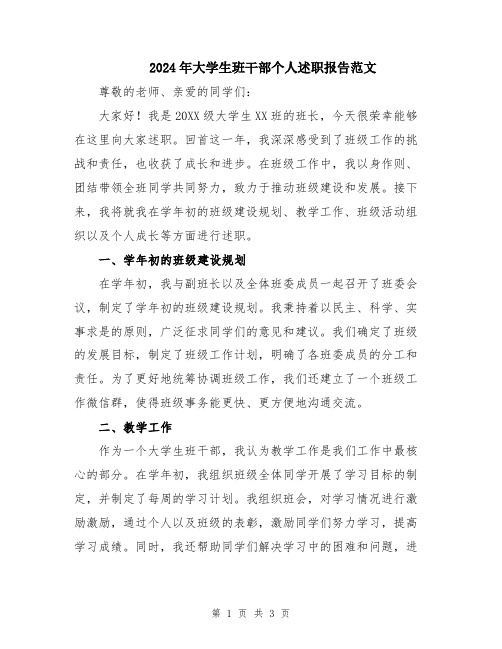 2024年大学生班干部个人述职报告范文

尊敬的老师、亲爱的同学们：

大家好！我是20XX级大学生XX班的班长，今天很荣幸能够在这里向大家述职。回首这一年，我深深感受到了班级工作的挑战和责任，也收获了成长和进步。在班级工作中，我以身作则、团结带领全班同学共同努力，致力于推动班级建设和发展。接下来，我将就我在学年初的班级建设规划、教学工作、班级活动组织以及个人成长等方面进行述职。

一、学年初的班级建设规划

在学年初，我与副班长以及全体班委成员一起召开了班委会议，制定了学年初的班级建设规划。我秉持着以民主、科学、实事求是的原则，广泛征求同学们的意见和建议。我们确定了班级的发展目标，制定了班级工作计划，明确了各班委成员的分工和责任。为了更好地统筹协调班级工作，我们还建立了一个班级工作微信群，使得班级事务能更快、更方便地沟通交流。

二、教学工作

作为一个大学生班干部，我认为教学工作是我们工作中最核心的部分。在学年初，我组织班级全体同学开展了学习目标的制定，并制定了每周的学习计划。我组织班会，对学习情况进行激励激励，通过个人以及班级的表彰，激励同学们努力学习，提高学习成绩。同时，我还帮助同学们解决学习中的困难和问题，进

第 1 页 共 3 页